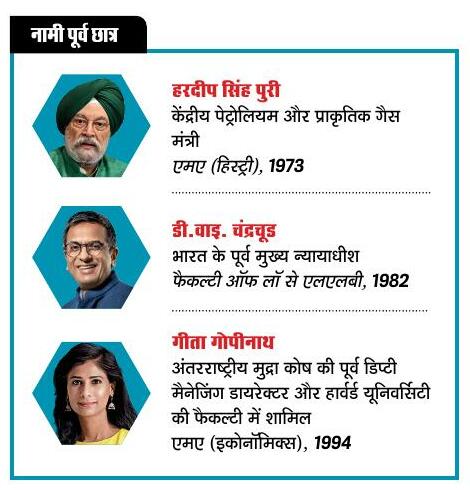 नामी पूर्व छात्र

हरदीप सिंह पुरी
केंद्रीय पेट्रोलियम और प्राकृतिक गैस मंत्री
एमए (हिस्ट्री), 1973

डी.वाइ. चंद्रचूड
भारत के पूर्व मुख्य न्यायाधीश
फैकल्टी ऑफ लॉ से एलएलबी, 1982

गीता गोपीनाथ
अंतरराष्ट्रीय मुद्रा कोष की पूर्व डिप्टी मैनेजिंग डायरेक्टर और हार्वर्ड यूनिवर्सिटी की फैकल्टी में शामिल
एमए (इकोनॉमिक्स), 1994